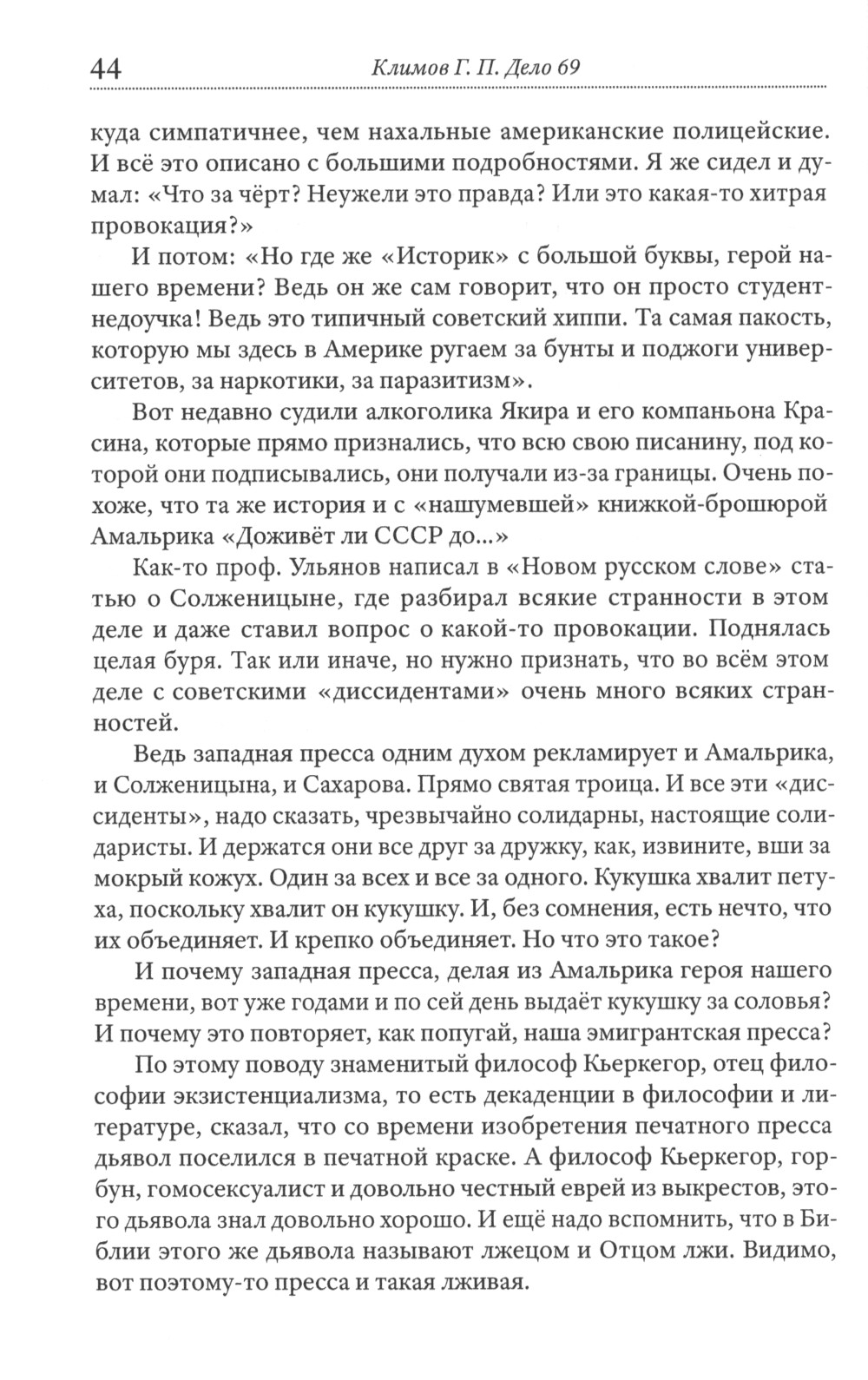 44 Климов Г. П. Дело 69

куда симпатичнее, чем нахальные американские полицейские. И всё это описано с большими подробностями. Я же сидел и думал: «Что за чёрт? Неужели это правда? Или это какая-то хитрая провокация?»

И потом: «Но где же «Историк» с большой буквы, герой нашего времени? Ведь он же сам говорит, что он просто студент-недоучка! Ведь это типичный советский хиппи. Та самая пакость, которую мы здесь в Америке ругаем за бунты и поджоги университетов, за наркотики, за паразитизм».

Вот недавно судили алкоголика Якира и его компаньона Красина, которые прямо признались, что всю свою писанину, под которой они подписывались, они получали из-за границы. Очень похоже, что та же история и с «нашумевшей» книжкой-брошюрой Амальрика «Доживёт ли СССР до...»

Как-то проф. Ульянов написал в «Новом русском слове» статью о Солженицыне, где разбирал всякие странности в этом деле и даже ставил вопрос о какой-то провокации. Поднялась целая буря. Так или иначе, но нужно признать, что во всём этом деле с советскими «диссидентами» очень много всяких странностей.

Ведь западная пресса одним духом рекламирует и Амальрика, и Солженицына, и Сахарова. Прямо святая троица. И все эти «диссиденты», надо сказать, чрезвычайно солидарны, настоящие солидаристы. И держатся они все друг за дружку, как, извините, вши за мокрый кожух. Один за всех и все за одного. Кукушка хвалит петуха, поскольку хвалит он кукушку. И, без сомнения, есть нечто, что их объединяет. И крепко объединяет. Но что это такое?

И почему западная пресса, делая из Амальрика героя нашего времени, вот уже годами и по сей день выдаёт кукушку за соловья? И почему это повторяет, как попугай, наша эмигрантская пресса?

По этому поводу знаменитый философ Кьеркегор, отец философии экзистенциализма, то есть декаденции в философии и литературе, сказал, что со времени изобретения печатного пресса дьявол поселился в печатной краске. А философ Кьеркегор, горбун, гомосексуалист и довольно честный еврей из выкрестов, этого дьявола знал довольно хорошо. И ещё надо вспомнить, что в Библии этого же дьявола называют лжецом и Отцом лжи. Видимо, вот поэтому-то пресса и такая лживая.